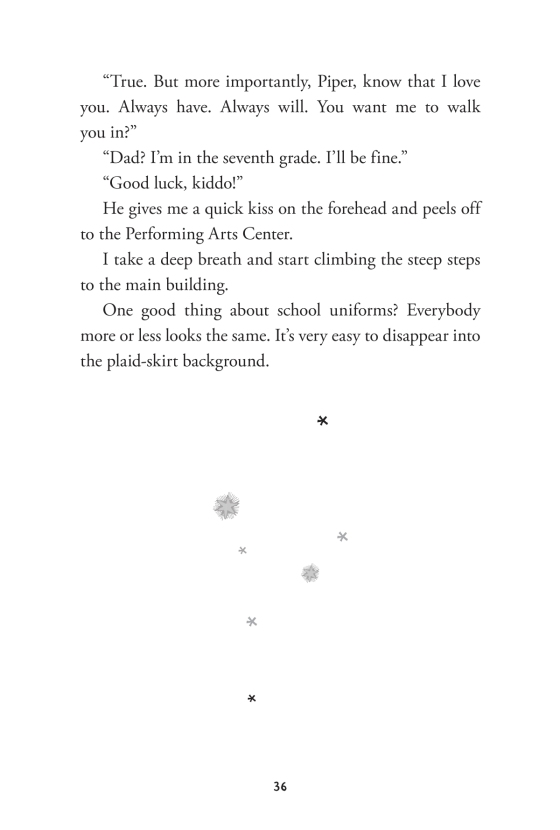 “True. But more importantly, Piper, know that I love you. Always have. Always will. You want me to walk you in?”

“Dad? I’m in the seventh grade. I’ll be fine.”

“Good luck, kiddo!”

He gives me a quick kiss on the forehead and peels off to the Performing Arts Center.

I take a deep breath and start climbing the steep steps to the main building.

One good thing about school uniforms? Everybody more or less looks the same. It’s very easy to disappear into the plaid-skirt background.

36